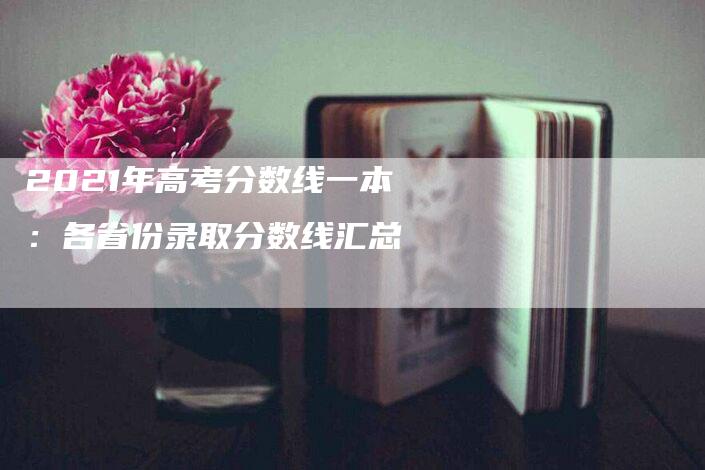 2021年高考分数线一本：各省份录取分数线汇总